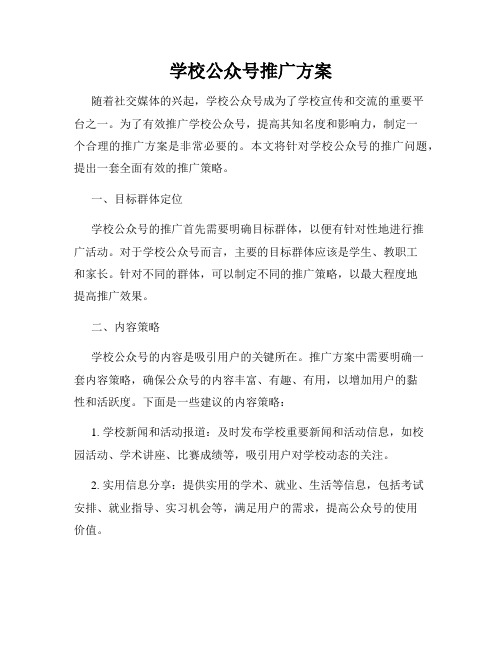 学校公众号推广方案

随着社交媒体的兴起，学校公众号成为了学校宣传和交流的重要平台之一。为了有效推广学校公众号，提高其知名度和影响力，制定一个合理的推广方案是非常必要的。本文将针对学校公众号的推广问题，提出一套全面有效的推广策略。

一、目标群体定位

学校公众号的推广首先需要明确目标群体，以便有针对性地进行推广活动。对于学校公众号而言，主要的目标群体应该是学生、教职工和家长。针对不同的群体，可以制定不同的推广策略，以最大程度地提高推广效果。

二、内容策略

学校公众号的内容是吸引用户的关键所在。推广方案中需要明确一套内容策略，确保公众号的内容丰富、有趣、有用，以增加用户的黏性和活跃度。下面是一些建议的内容策略：

1. 学校新闻和活动报道：及时发布学校重要新闻和活动信息，如校园活动、学术讲座、比赛成绩等，吸引用户对学校动态的关注。

2. 实用信息分享：提供实用的学术、就业、生活等信息，包括考试安排、就业指导、实习机会等，满足用户的需求，提高公众号的使用价值。